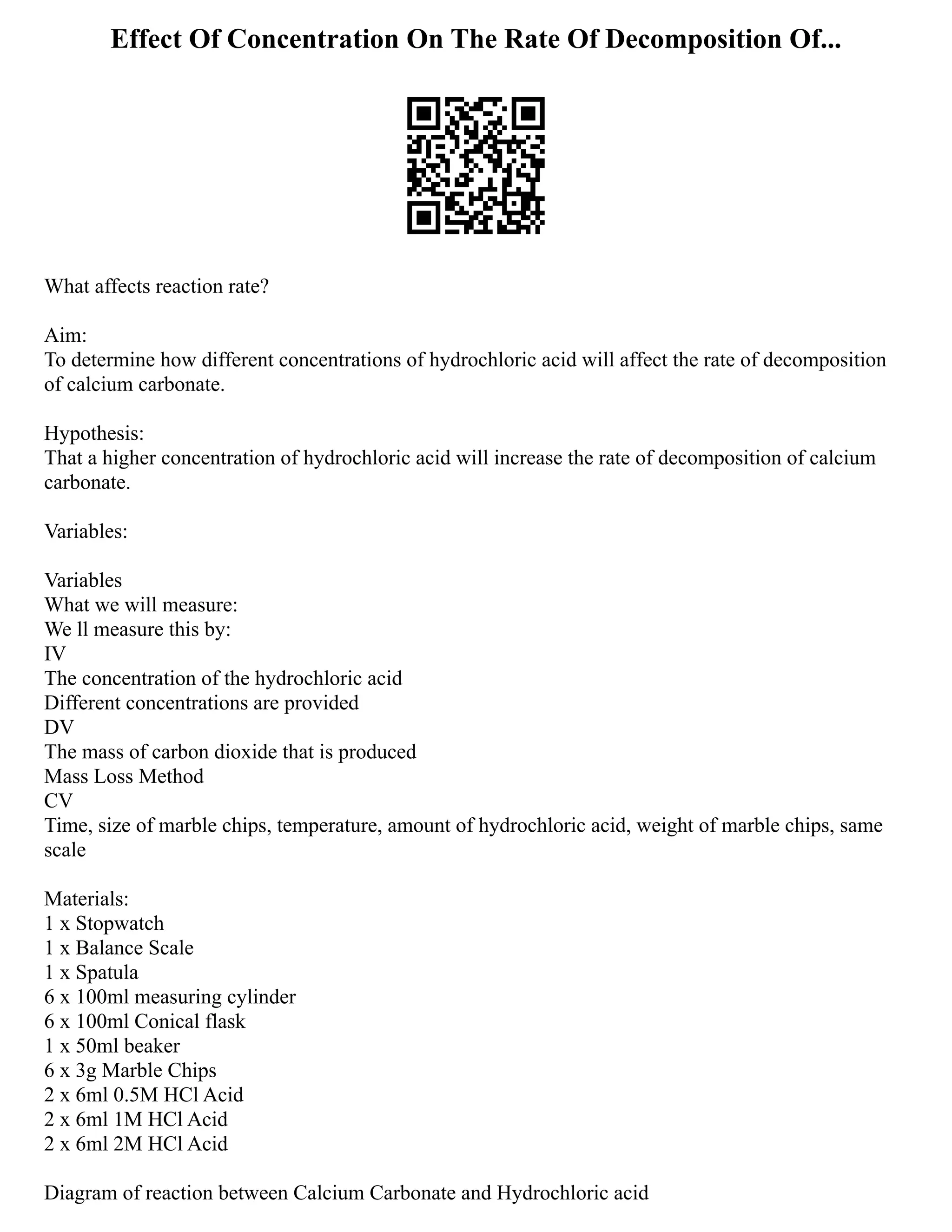 Effect Of Concentration On The Rate Of Decomposition Of...

What affects reaction rate?

Aim:
To determine how different concentrations of hydrochloric acid will affect the rate of decomposition of calcium carbonate.

Hypothesis:
That a higher concentration of hydrochloric acid will increase the rate of decomposition of calcium carbonate.

Variables:

Variables
What we will measure:
We ll measure this by:
IV
The concentration of the hydrochloric acid
Different concentrations are provided
DV
The mass of carbon dioxide that is produced
Mass Loss Method
CV
Time, size of marble chips, temperature, amount of hydrochloric acid, weight of marble chips, same scale

Materials:
1 x Stopwatch
1 x Balance Scale
1 x Spatula
6 x 100ml measuring cylinder
6 x 100ml Conical flask
1 x 50ml beaker
6 x 3g Marble Chips
2 x 6ml 0.5M HCl Acid
2 x 6ml 1M HCl Acid
2 x 6ml 2M HCl Acid

Diagram of reaction between Calcium Carbonate and Hydrochloric acid